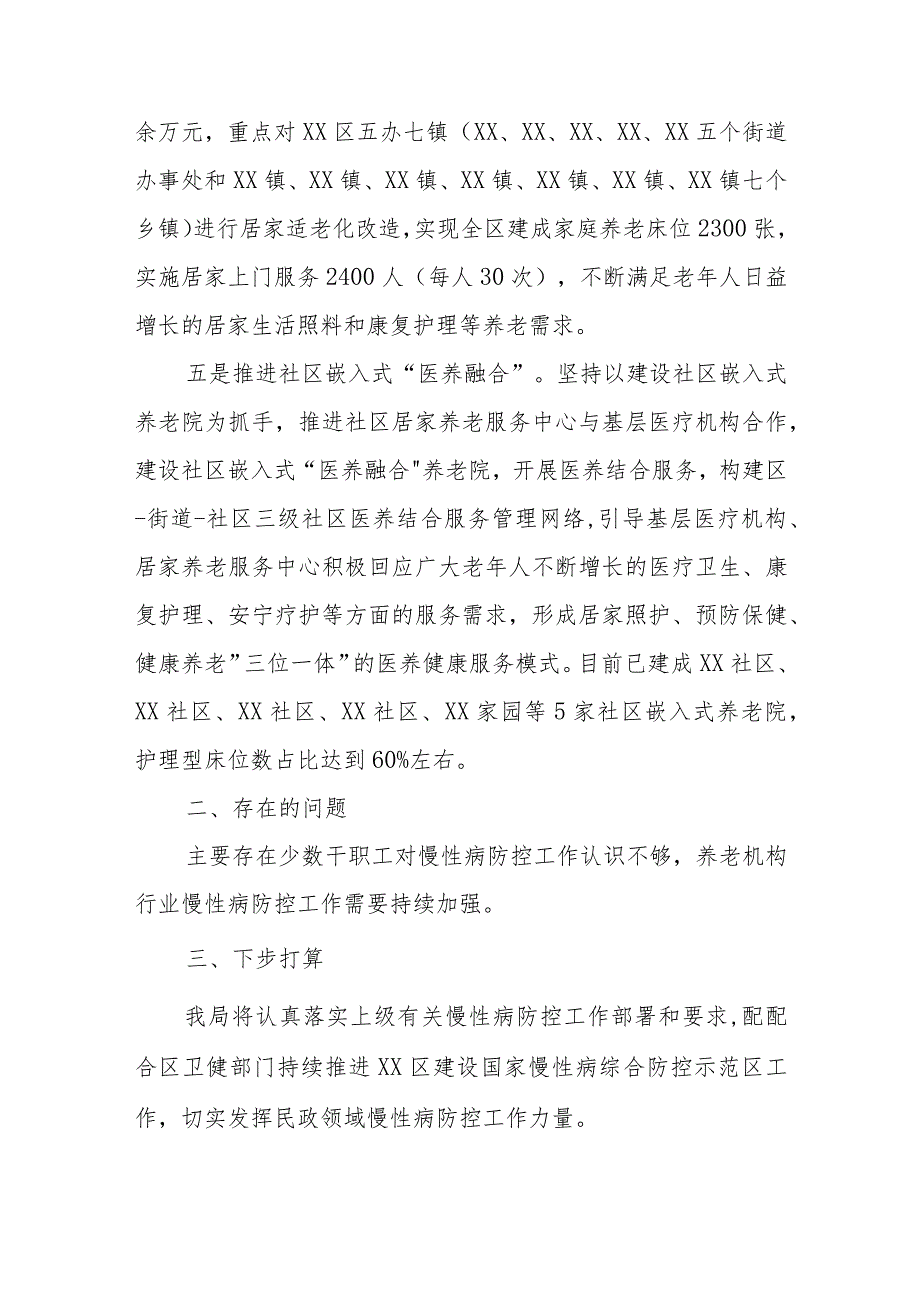 余万元，重点对XX区五办七镇（XX、XX、XX、XX、XX五个街道办事处和XX镇、XX镇、XX镇、XX镇、XX镇、XX镇、XX镇七个乡镇）进行居家适老化改造，实现全区建成家庭养老床位2300张，实施居家上门服务2400人（每人30次），不断满足老年人日益增长的居家生活照料和康复护理等养老需求。

五是推进社区嵌入式“医养融合”。坚持以建设社区嵌入式养老院为抓手，推进社区居家养老服务中心与基层医疗机构合作，建设社区嵌入式“医养融合"养老院，开展医养结合服务，构建区-街道-社区三级社区医养结合服务管理网络，引导基层医疗机构、居家养老服务中心积极回应广大老年人不断增长的医疗卫生、康复护理、安宁疗护等方面的服务需求，形成居家照护、预防保健、健康养老”三位一体”的医养健康服务模式。目前已建成XX社区、XX社区、XX社区、XX社区、XX家园等5家社区嵌入式养老院，护理型床位数占比达到60%左右。

二、存在的问题

主要存在少数干职工对慢性病防控工作认识不够，养老机构行业慢性病防控工作需要持续加强。

三、下步打算

我局将认真落实上级有关慢性病防控工作部署和要求，配配合区卫健部门持续推进XX区建设国家慢性病综合防控示范区工作，切实发挥民政领域慢性病防控工作力量。